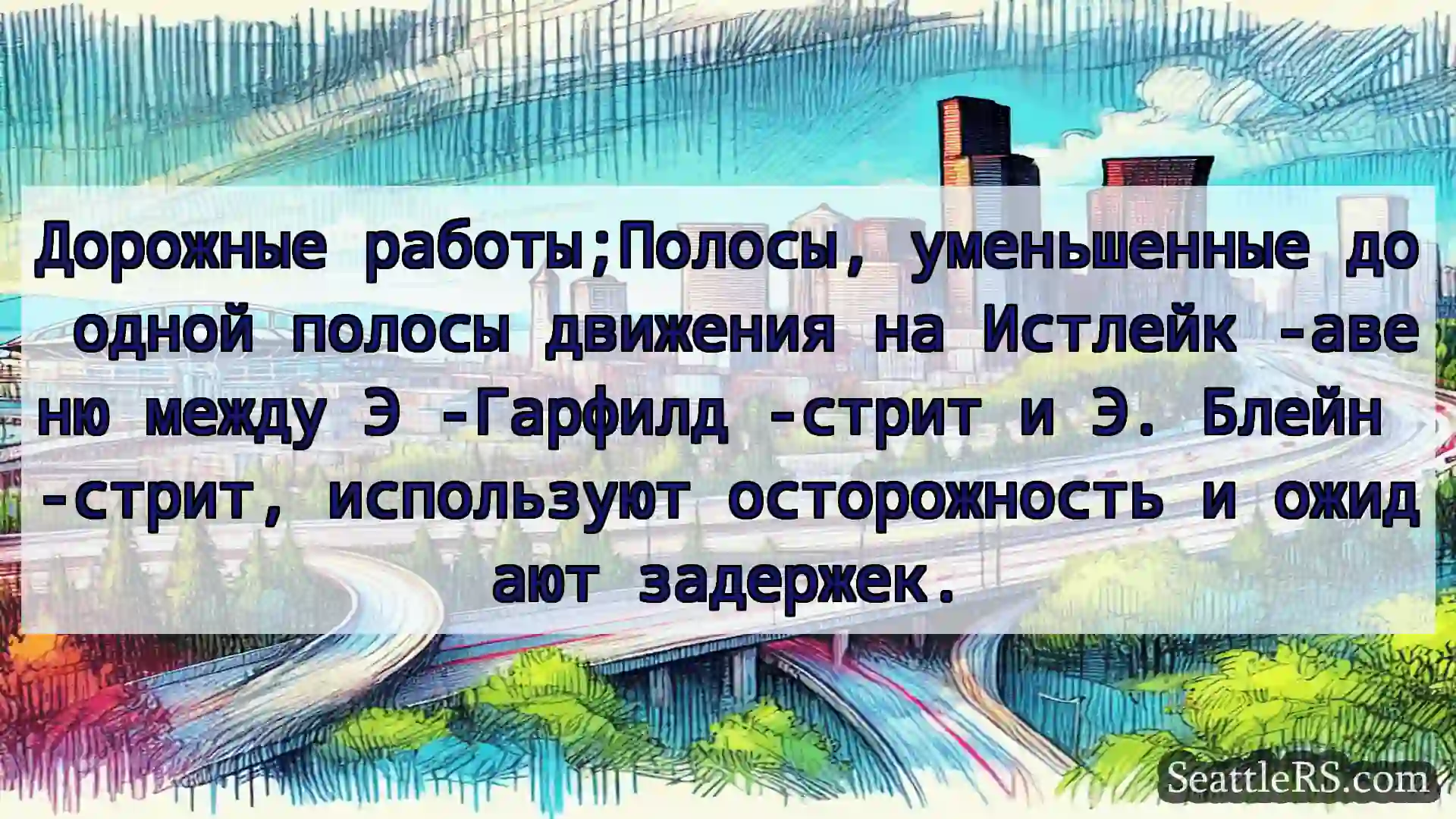 Дорожные работы;Полосы, уменьшенные до одной полосы движения на Истлейк -авеню между Э -Гарфилд -стрит и Э. Блейн -стрит, используют осторожность и ожидают задержек.

SeattleRS.com